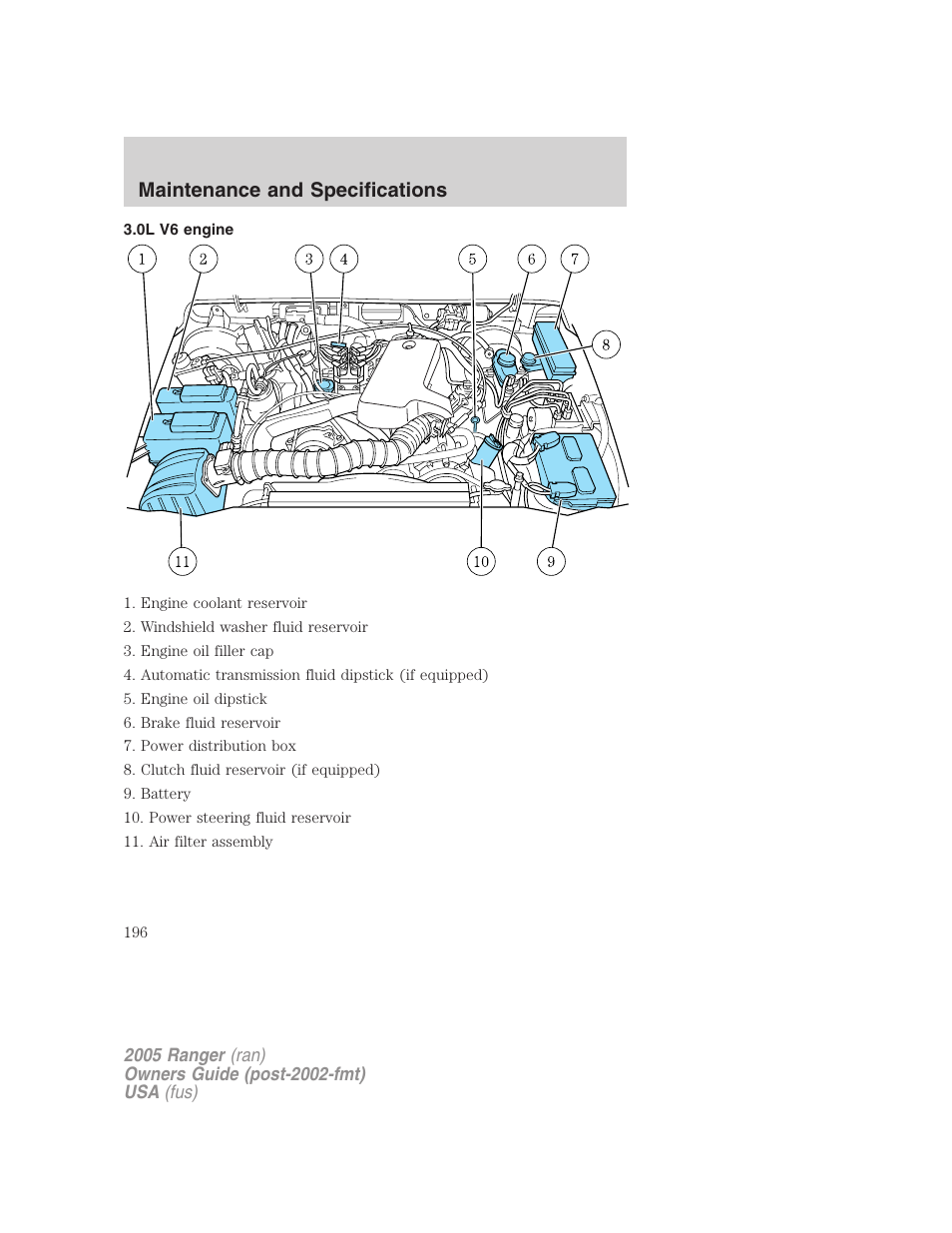 Maintenance and Specifications

3.0L V6 engine

1 2 3 4 5 6 7 8

11 10 9

1. Engine coolant reservoir
2. Windshield washer fluid reservoir
3. Engine oil filler cap
4. Automatic transmission fluid dipstick (if equipped)
5. Engine oil dipstick
6. Brake fluid reservoir
7. Power distribution box
8. Clutch fluid reservoir (if equipped)
9. Battery
10. Power steering fluid reservoir
11. Air filter assembly

196

2005 Ranger (ran)
Owners Guide (post-2002-fmt)
USA (fus)